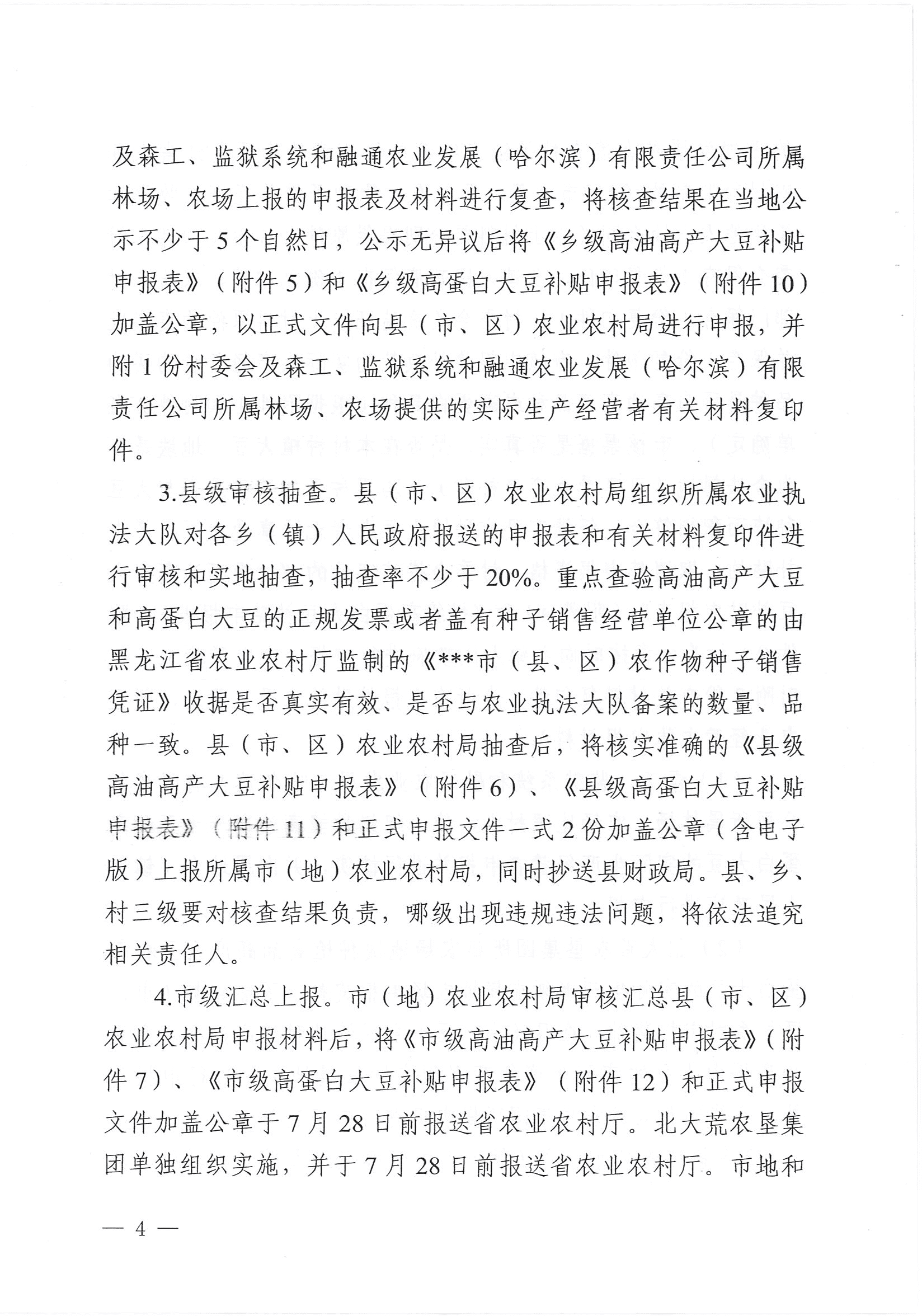 及森工、监狱系统和融通农业发展（哈尔滨）有限责任公司所属林场、农场上报的申报表及材料进行复查，将核查结果在当地公示不少于5个自然日，公示无异议后将《乡级高油高产大豆补贴申报表》（附件5）和《乡级高蛋白大豆补贴申报表》（附件10）加盖公章，以正式文件向县（市、区）农业农村局进行申报，并附1份村委会及森工、监狱系统和融通农业发展（哈尔滨）有限责任公司所属林场、农场提供的实际生产经营者有关材料复印件。

3.县级审核抽查。县（市、区）农业农村局组织所属农业执法大队对各乡（镇）人民政府报送的申报表和有关材料复印件进行审核和实地抽查，抽查率不少于20%。重点查验高油高产大豆和高蛋白大豆的正规发票或者盖有种子销售经营单位公章的由黑龙江省农业农村厅监制的《***市（县、区）农作物种子销售凭证》收据是否真实有效、是否与农业执法大队备案的数量、品种一致。县（市、区）农业农村局抽查后，将核实准确的《县级高油高产大豆补贴申报表》（附件6）、《县级高蛋白大豆补贴申报表》（附件11）和正式申报文件一式2份加盖公章（含电子版）上报所属市（地）农业农村局，同时抄送县财政局。县、乡、村三级要对核查结果负责，哪级出现违规违法问题，将依法追究相关责任人。

4.市级汇总上报。市（地）农业农村局审核汇总县（市、区）农业农村局申报材料后，将《市级高油高产大豆补贴申报表》（附件7）、《市级高蛋白大豆补贴申报表》（附件12）和正式申报文件加盖公章于7月28日前报送省农业农村厅。北大荒农垦集团单独组织实施，并于7月28日前报送省农业农村厅。市地和

— 4 —